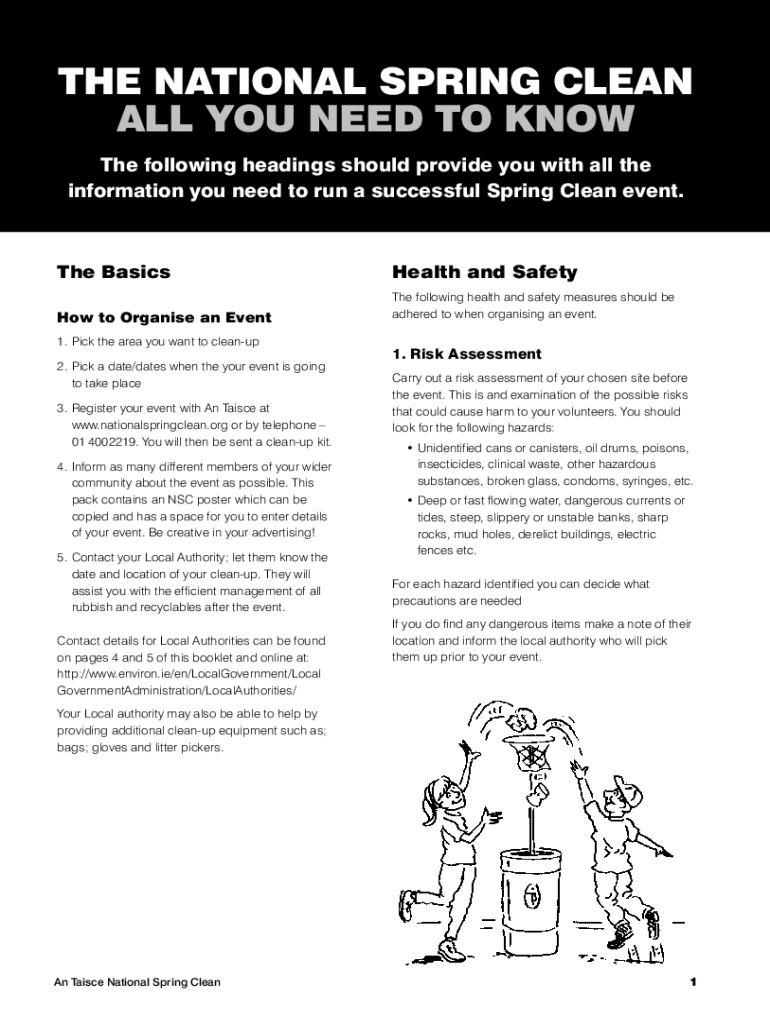 THE NATIONAL SPRING CLEAN
ALL YOU NEED TO KNOW

The following headings should provide you with all the information you need to run a successful Spring Clean event.

The Basics

How to Organise an Event

1. Pick the area you want to clean-up

2. Pick a date/dates when the your event is going to take place

3. Register your event with An Taisce at www.nationalspringclean.org or by telephone – 01 4002219. You will then be sent a clean-up kit.

4. Inform as many different members of your wider community about the event as possible. This pack contains an NSC poster which can be copied and has a space for you to enter details of your event. Be creative in your advertising!

5. Contact your Local Authority; let them know the date and location of your clean-up. They will assist you with the efficient management of all rubbish and recyclables after the event.

Contact details for Local Authorities can be found on pages 4 and 5 of this booklet and online at: http://www.environ.ie/en/LocalGovernment/LocalGovernmentAdministration/LocalAuthorities/

Your Local authority may also be able to help by providing additional clean-up equipment such as; bags; gloves and litter pickers.

Health and Safety

The following health and safety measures should be adhered to when organising an event.

1. Risk Assessment

Carry out a risk assessment of your chosen site before the event. This is and examination of the possible risks that could cause harm to your volunteers. You should look for the following hazards:

• Unidentified cans or canisters, oil drums, poisons, insecticides, clinical waste, other hazardous substances, broken glass, condoms, syringes, etc.

• Deep or fast flowing water, dangerous currents or tides, steep, slippery or unstable banks, sharp rocks, mud holes, derelict buildings, electric fences etc.

For each hazard identified you can decide what precautions are needed

If you do find any dangerous items make a note of their location and inform the local authority who will pick them up prior to your event.

An Taisce National Spring Clean

1